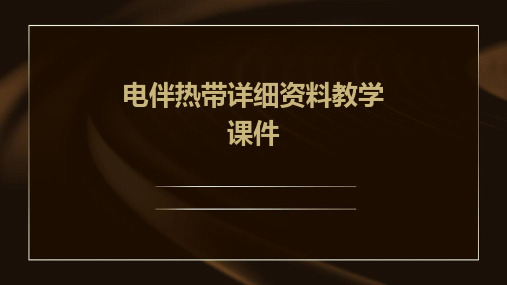 电伴热带详细资料教学课件